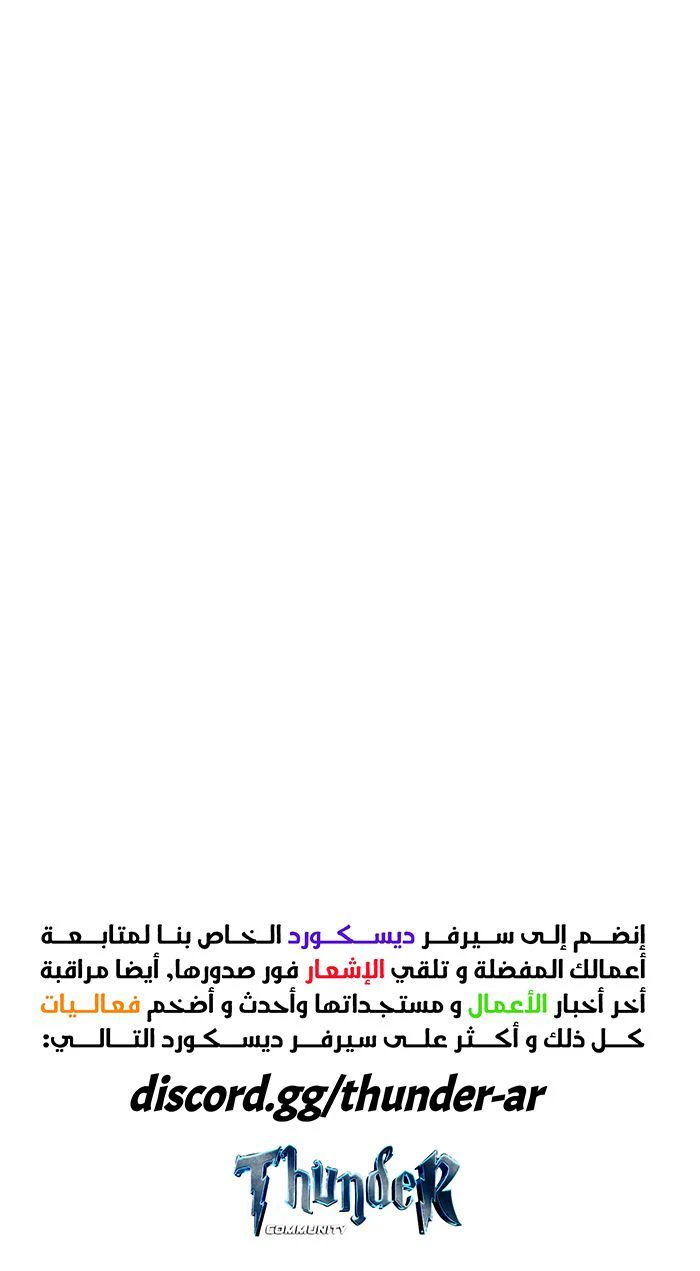 إنضم إلى سيرفر ديسكورد الخاص بنا لمتابعة أعمالك المفضلة و تلقي الإشعار فور صدورها, أيضا مراقبة أخر أخبار الأعمال و مستجداتها وأحدث و أضخم فعاليات كل ذلك و أكثر على سيرفر ديسكورد التالي:

discord.gg/thunder-ar

ThundeR
COMMUNITY